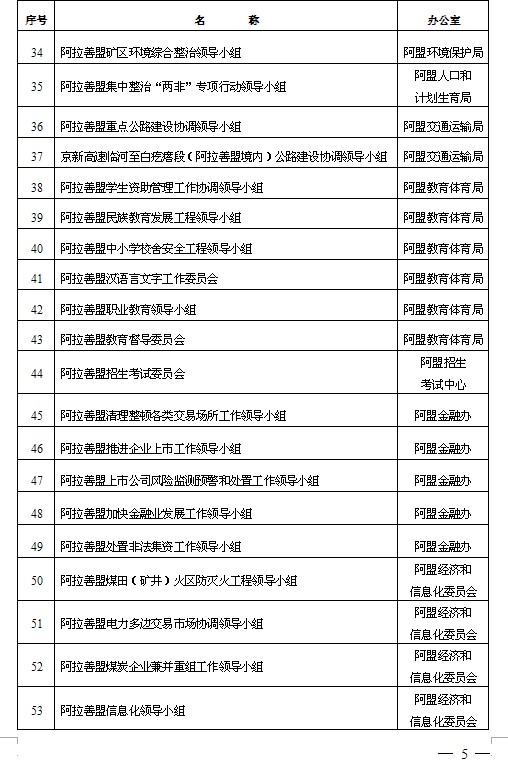 | 序号 | 名　　称 | 办公室 |
|---|---|---|
| 34 | 阿拉善盟矿区环境综合整治领导小组 | 阿盟环境保护局 |
| 35 | 阿拉善盟集中整治“两非”专项行动领导小组 | 阿盟人口和计划生育局 |
| 36 | 阿拉善盟重点公路建设协调领导小组 | 阿盟交通运输局 |
| 37 | 京新高速临河至白疙瘩段（阿拉善盟境内）公路建设协调领导小组 | 阿盟交通运输局 |
| 38 | 阿拉善盟学生资助管理工作协调领导小组 | 阿盟教育体育局 |
| 39 | 阿拉善盟民族教育发展工程领导小组 | 阿盟教育体育局 |
| 40 | 阿拉善盟中小学校舍安全工程领导小组 | 阿盟教育体育局 |
| 41 | 阿拉善盟汉语言文字工作委员会 | 阿盟教育体育局 |
| 42 | 阿拉善盟职业教育领导小组 | 阿盟教育体育局 |
| 43 | 阿拉善盟教育督导委员会 | 阿盟教育体育局 |
| 44 | 阿拉善盟招生考试委员会 | 阿盟招生考试中心 |
| 45 | 阿拉善盟清理整顿各类交易场所工作领导小组 | 阿盟金融办 |
| 46 | 阿拉善盟推进企业上市工作领导小组 | 阿盟金融办 |
| 47 | 阿拉善盟上市公司风险监测预警和处置工作领导小组 | 阿盟金融办 |
| 48 | 阿拉善盟加快金融业发展工作领导小组 | 阿盟金融办 |
| 49 | 阿拉善盟处置非法集资工作领导小组 | 阿盟金融办 |
| 50 | 阿拉善盟煤田（矿井）火区防灭火工程领导小组 | 阿盟经济和信息化委员会 |
| 51 | 阿拉善盟电力多边交易市场协调领导小组 | 阿盟经济和信息化委员会 |
| 52 | 阿拉善盟煤炭企业兼并重组工作领导小组 | 阿盟经济和信息化委员会 |
| 53 | 阿拉善盟信息化领导小组 | 阿盟经济和信息化委员会 |

— 5 —